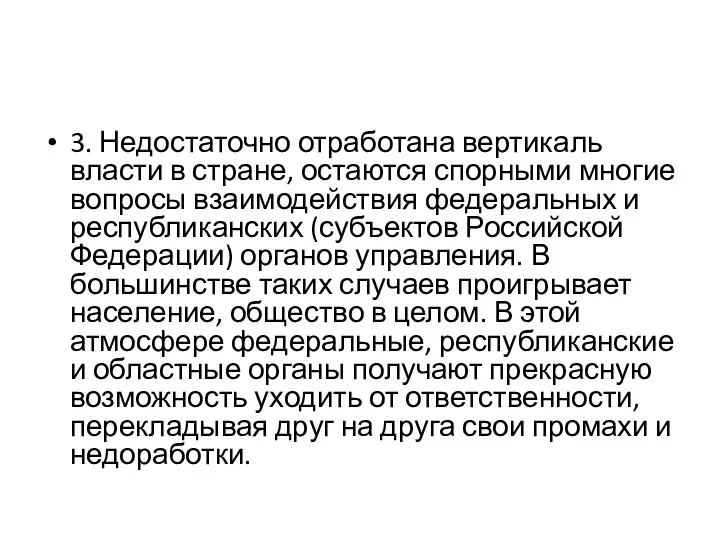 • 3. Недостаточно отработана вертикаль власти в стране, остаются спорными многие вопросы взаимодействия федеральных и республиканских (субъектов Российской Федерации) органов управления. В большинстве таких случаев проигрывает население, общество в целом. В этой атмосфере федеральные, республиканские и областные органы получают прекрасную возможность уходить от ответственности, перекладывая друг на друга свои промахи и недоработки.